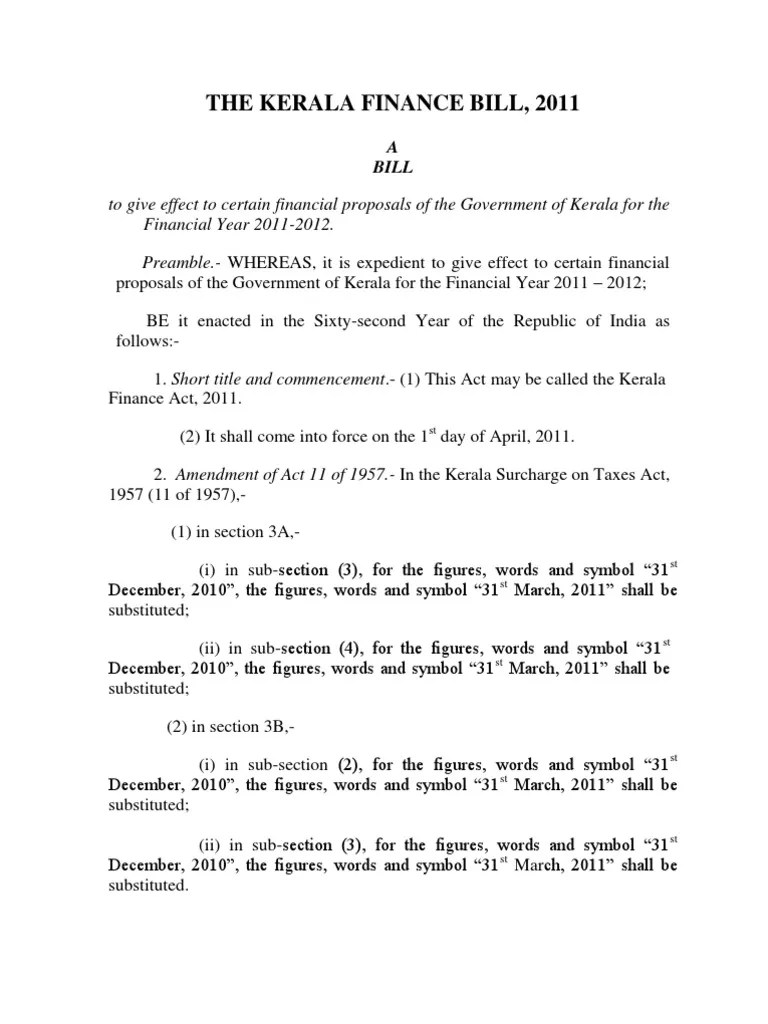 THE KERALA FINANCE BILL, 2011

A
BILL

to give effect to certain financial proposals of the Government of Kerala for the Financial Year 2011-2012.

Preamble.- WHEREAS, it is expedient to give effect to certain financial proposals of the Government of Kerala for the Financial Year 2011 – 2012;

BE it enacted in the Sixty-second Year of the Republic of India as follows:-

1. Short title and commencement.- (1) This Act may be called the Kerala Finance Act, 2011.

(2) It shall come into force on the $1^{st}$ day of April, 2011.

2. Amendment of Act 11 of 1957.- In the Kerala Surcharge on Taxes Act, 1957 (11 of 1957),-

(1) in section 3A,-

(i) in sub-section (3), for the figures, words and symbol "$31^{st}$ December, 2010", the figures, words and symbol "$31^{st}$ March, 2011" shall be substituted;

(ii) in sub-section (4), for the figures, words and symbol "$31^{st}$ December, 2010", the figures, words and symbol "$31^{st}$ March, 2011" shall be substituted;

(2) in section 3B,-

(i) in sub-section (2), for the figures, words and symbol "$31^{st}$ December, 2010", the figures, words and symbol "$31^{st}$ March, 2011" shall be substituted;

(ii) in sub-section (3), for the figures, words and symbol "$31^{st}$ December, 2010", the figures, words and symbol "$31^{st}$ March, 2011" shall be substituted.